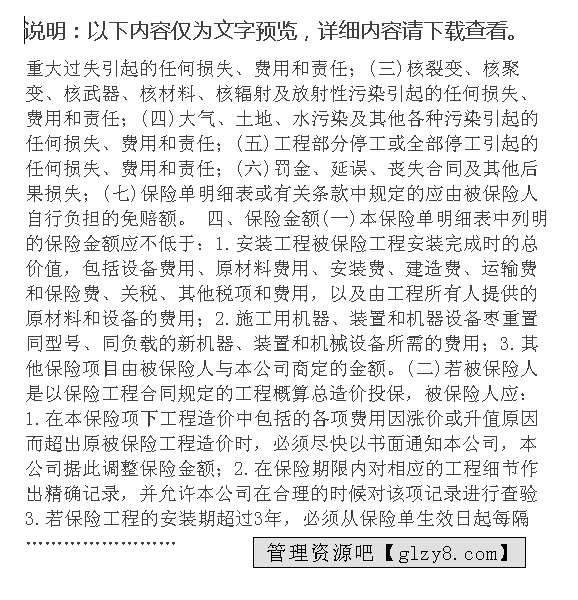 说明：以下内容仅为文字预览，详细内容请下载查看。

重大过失引起的任何损失、费用和责任；(三)核裂变、核聚变、核武器、核材料、核辐射及放射性污染引起的任何损失、费用和责任；(四)大气、土地、水污染及其他各种污染引起的任何损失、费用和责任；(五)工程部分停工或全部停工引起的任何损失、费用和责任；(六)罚金、延误、丧失合同及其他后果损失；(七)保险单明细表或有关条款中规定的应由被保险人自行负担的免赔额。 四、保险金额(一)本保险单明细表中列明的保险金额应不低于：1.安装工程被保险工程安装完成时的总价值，包括设备费用、原材料费用、安装费、建造费、运输费和保险费、关税、其他税项和费用，以及由工程所有人提供的原材料和设备的费用；2.施工用机器、装置和机器设备枣重置同型号、同负载的新机器、装置和机械设备所需的费用；3.其他保险项目由被保险人与本公司商定的金额。(二)若被保险人是以保险工程合同规定的工程概算总造价投保，被保险人应：1.在本保险项下工程造价中包括的各项费用因涨价或升值原因而超出原被保险工程造价时，必须尽快以书面通知本公司，本公司据此调整保险金额；2.在保险期限内对相应的工程细节作出精确记录，并允许本公司在合理的时候对该项记录进行查验3.若保险工程的安装期超过3年，必须从保险单生效日起每隔

........................

管理资源吧【glzy8.com】